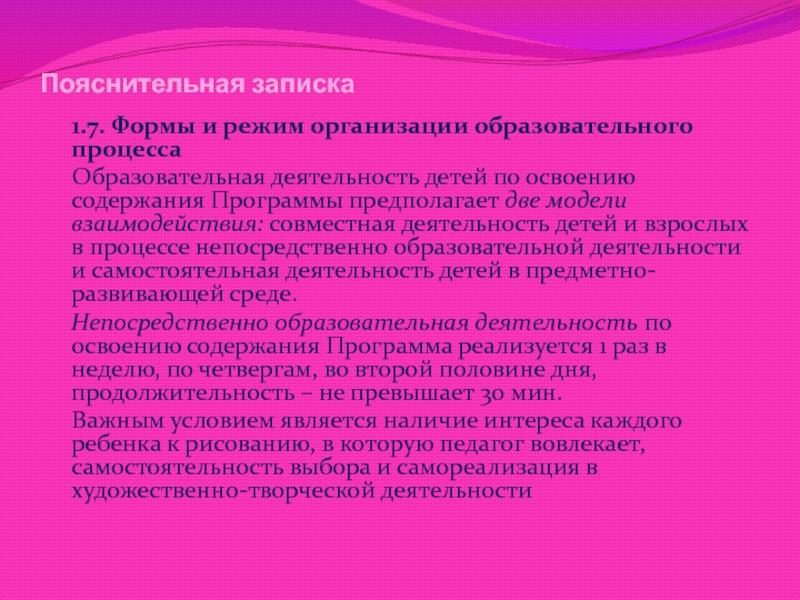 Пояснительная записка

1.7. Формы и режим организации образовательного процесса

Образовательная деятельность детей по освоению содержания Программы предполагает две модели взаимодействия: совместная деятельность детей и взрослых в процессе непосредственно образовательной деятельности и самостоятельная деятельность детей в предметно-развивающей среде.

Непосредственно образовательная деятельность по освоению содержания Программа реализуется 1 раз в неделю, по четвергам, во второй половине дня, продолжительность – не превышает 30 мин.

Важным условием является наличие интереса каждого ребенка к рисованию, в которую педагог вовлекает, самостоятельность выбора и самореализация в художественно-творческой деятельности